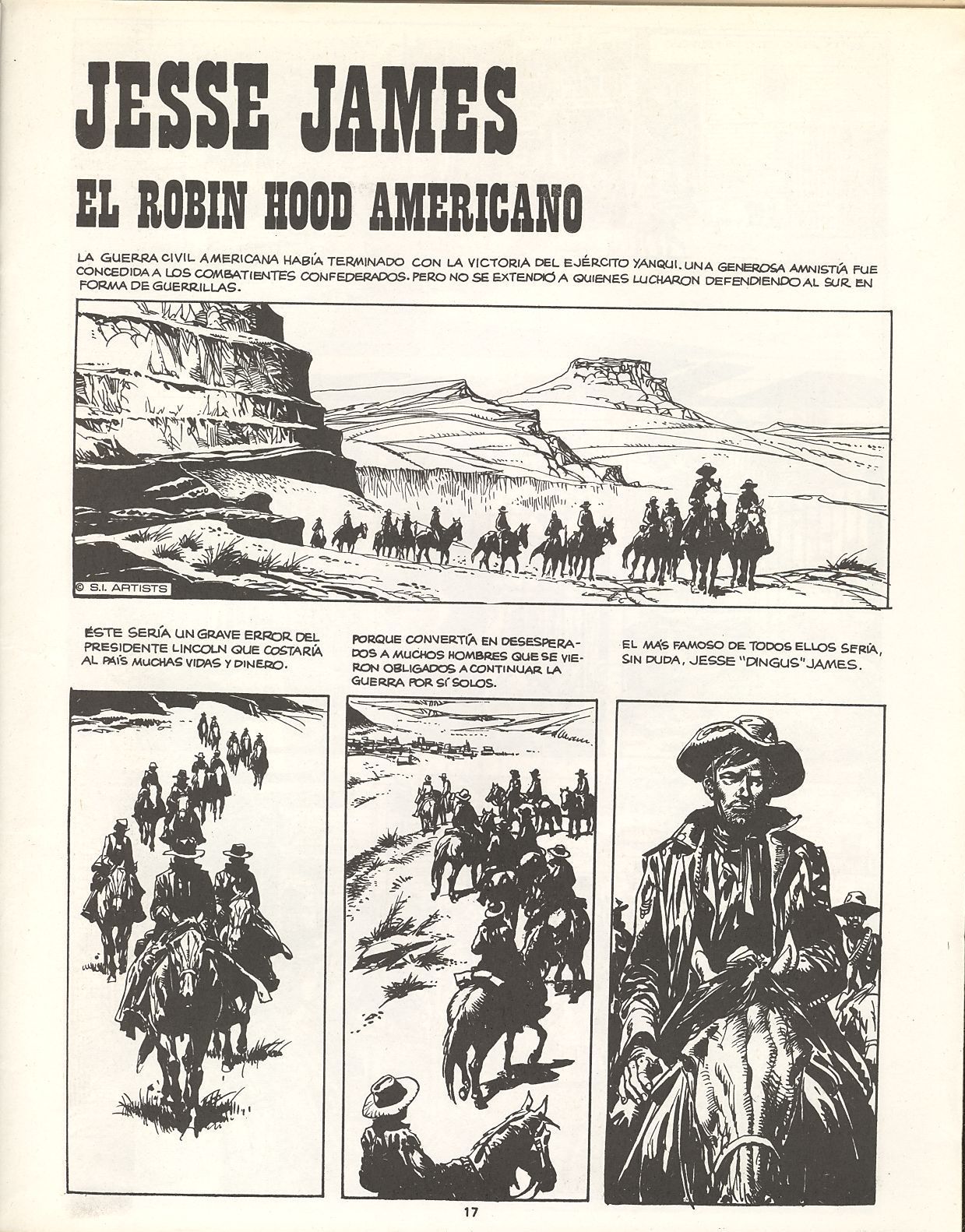 JESSE JAMES

EL ROBIN HOOD AMERICANO

LA GUERRA CIVIL AMERICANA HABÍA TERMINADO CON LA VICTORIA DEL EJÉRCITO YANQUI. UNA GENEROSA AMNISTÍA FUE CONCEDIDA A LOS COMBATIENTES CONFEDERADOS. PERO NO SE EXTENDIÓ A QUIENES LUCHARON DEFENDIENDO AL SUR EN FORMA DE GUERRILLAS.

© S.I. ARTISTS

ÉSTE SERÍA UN GRAVE ERROR DEL PRESIDENTE LINCOLN QUE COSTARÍA AL PAÍS MUCHAS VIDAS Y DINERO.

PORQUE CONVERTÍA EN DESESPERADOS A MUCHOS HOMBRES QUE SE VIERON OBLIGADOS A CONTINUAR LA GUERRA POR SÍ SOLOS.

EL MÁS FAMOSO DE TODOS ELLOS SERÍA, SIN DUDA, JESSE "DINGUS" JAMES.

17